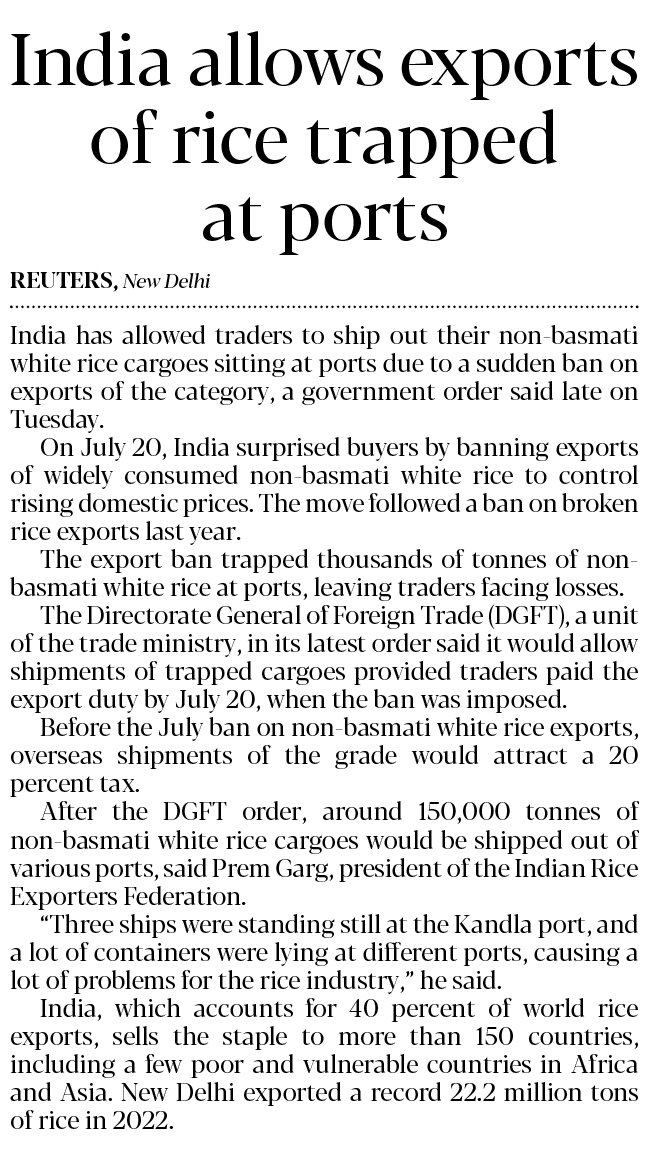 India allows exports of rice trapped at ports

REUTERS, New Delhi

India has allowed traders to ship out their non-basmati white rice cargoes sitting at ports due to a sudden ban on exports of the category, a government order said late on Tuesday.

On July 20, India surprised buyers by banning exports of widely consumed non-basmati white rice to control rising domestic prices. The move followed a ban on broken rice exports last year.

The export ban trapped thousands of tonnes of non-basmati white rice at ports, leaving traders facing losses.

The Directorate General of Foreign Trade (DGFT), a unit of the trade ministry, in its latest order said it would allow shipments of trapped cargoes provided traders paid the export duty by July 20, when the ban was imposed.

Before the July ban on non-basmati white rice exports, overseas shipments of the grade would attract a 20 percent tax.

After the DGFT order, around 150,000 tonnes of non-basmati white rice cargoes would be shipped out of various ports, said Prem Garg, president of the Indian Rice Exporters Federation.

"Three ships were standing still at the Kandla port, and a lot of containers were lying at different ports, causing a lot of problems for the rice industry," he said.

India, which accounts for 40 percent of world rice exports, sells the staple to more than 150 countries, including a few poor and vulnerable countries in Africa and Asia. New Delhi exported a record 22.2 million tons of rice in 2022.